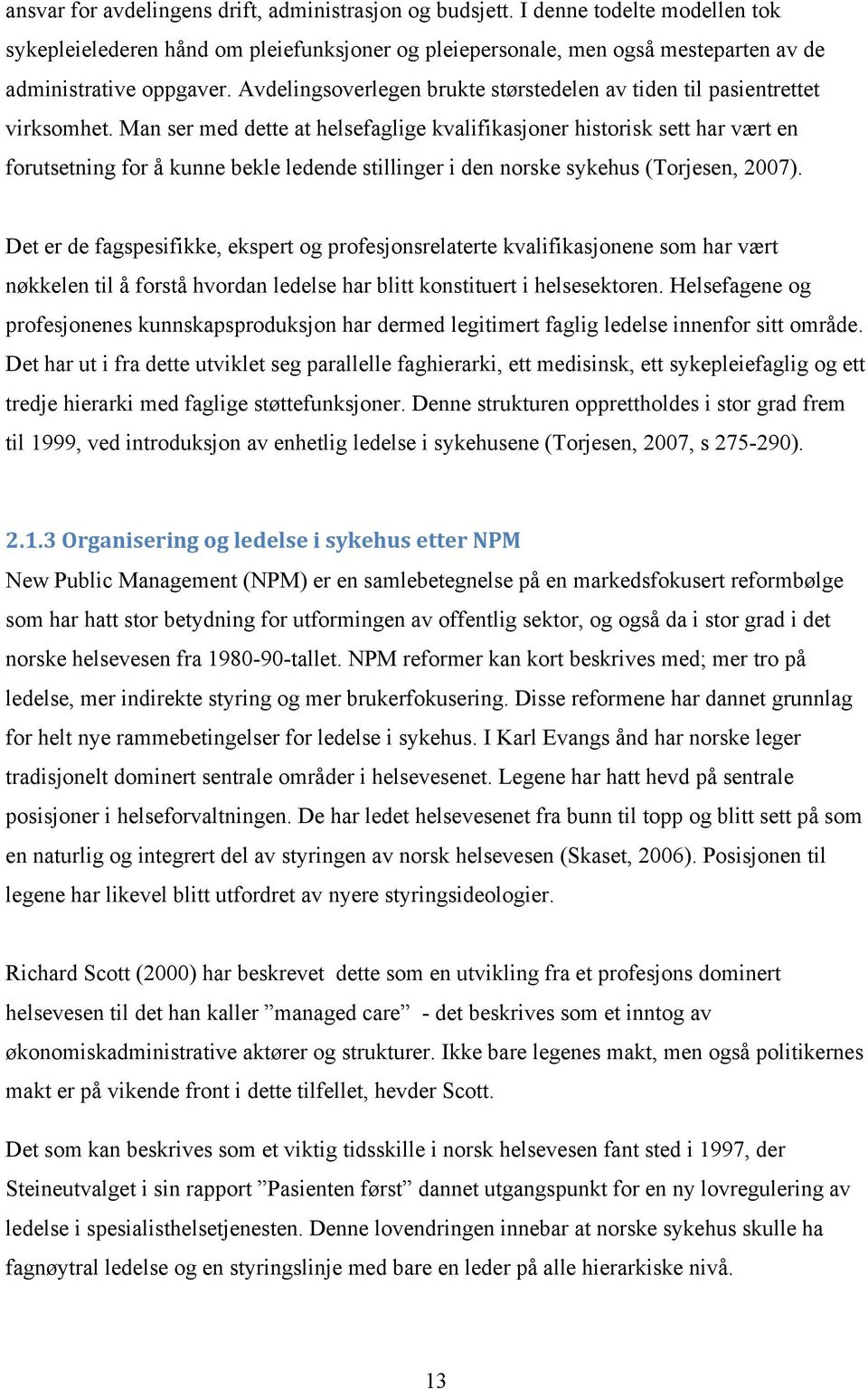 ansvar for avdelingens drift, administrasjon og budsjett. I denne todelte modellen tok sykepleielederen hånd om pleiefunksjoner og pleiepersonale, men også mesteparten av de administrative oppgaver. Avdelingsoverlegen brukte størstedelen av tiden til pasientrettet virksomhet. Man ser med dette at helsefaglige kvalifikasjoner historisk sett har vært en forutsetning for å kunne bekle ledende stillinger i den norske sykehus (Torjesen, 2007).

Det er de fagspesifikke, ekspert og profesjonsrelaterte kvalifikasjonene som har vært nøkkelen til å forstå hvordan ledelse har blitt konstituert i helsesektoren. Helsefagene og profesjonenes kunnskapsproduksjon har dermed legitimert faglig ledelse innenfor sitt område. Det har ut i fra dette utviklet seg parallelle faghierarki, ett medisinsk, ett sykepleiefaglig og ett tredje hierarki med faglige støttefunksjoner. Denne strukturen opprettholdes i stor grad frem til 1999, ved introduksjon av enhetlig ledelse i sykehusene (Torjesen, 2007, s 275-290).

2.1.3 Organisering og ledelse i sykehus etter NPM
New Public Management (NPM) er en samlebetegnelse på en markedsfokusert reformbølge som har hatt stor betydning for utformingen av offentlig sektor, og også da i stor grad i det norske helsevesen fra 1980-90-tallet. NPM reformer kan kort beskrives med; mer tro på ledelse, mer indirekte styring og mer brukerfokusering. Disse reformene har dannet grunnlag for helt nye rammebetingelser for ledelse i sykehus. I Karl Evangs ånd har norske leger tradisjonelt dominert sentrale områder i helsevesenet. Legene har hatt hevd på sentrale posisjoner i helseforvaltningen. De har ledet helsevesenet fra bunn til topp og blitt sett på som en naturlig og integrert del av styringen av norsk helsevesen (Skaset, 2006). Posisjonen til legene har likevel blitt utfordret av nyere styringsideologier.

Richard Scott (2000) har beskrevet dette som en utvikling fra et profesjons dominert helsevesen til det han kaller ”managed care” - det beskrives som et inntog av økonomiskadministrative aktører og strukturer. Ikke bare legenes makt, men også politikernes makt er på vikende front i dette tilfellet, hevder Scott.

Det som kan beskrives som et viktig tidsskille i norsk helsevesen fant sted i 1997, der Steineutvalget i sin rapport ”Pasienten først” dannet utgangspunkt for en ny lovregulering av ledelse i spesialisthelsetjenesten. Denne lovendringen innebar at norske sykehus skulle ha fagnøytral ledelse og en styringslinje med bare en leder på alle hierarkiske nivå.

13